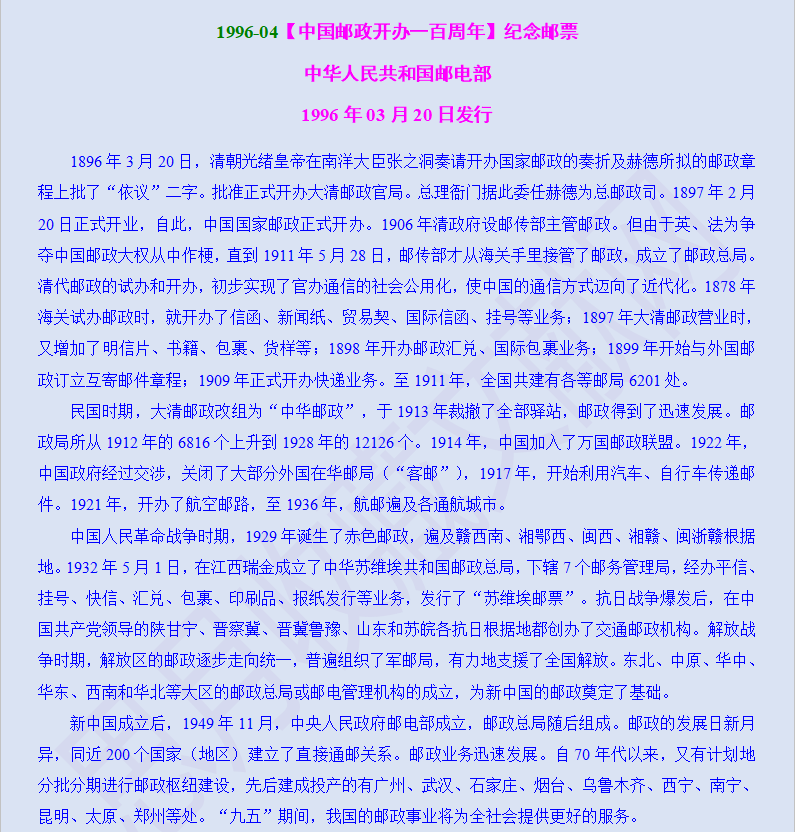 1996-04【中国邮政开办一百周年】纪念邮票

中华人民共和国邮电部

1996 年 03 月 20 日发行

1896 年 3 月 20 日，清朝光绪皇帝在南洋大臣张之洞奏请开办国家邮政的奏折及赫德所拟的邮政章程上批了“依议”二字。批准正式开办大清邮政官局。总理衙门据此委任赫德为总邮政司。1897 年 2 月 20 日正式开业，自此，中国国家邮政正式开办。1906 年清政府设邮传部主管邮政。但由于英、法为争夺中国邮政大权从中作梗，直到 1911 年 5 月 28 日，邮传部才从海关手里接管了邮政，成立了邮政总局。清代邮政的试办和开办，初步实现了官办通信的社会公用化，使中国的通信方式迈向了近代化。1878 年海关试办邮政时，就开办了信函、新闻纸、贸易契、国际信函、挂号等业务；1897 年大清邮政营业时，又增加了明信片、书籍、包裹、货样等；1898 年开办邮政汇兑、国际包裹业务；1899 年开始与外国邮政订立互寄邮件章程；1909 年正式开办快递业务。至 1911 年，全国共建有各等邮局 6201 处。

民国时期，大清邮政改组为“中华邮政”，于 1913 年裁撤了全部驿站，邮政得到了迅速发展。邮政局所从 1912 年的 6816 个上升到 1928 年的 12126 个。1914 年，中国加入了万国邮政联盟。1922 年，中国政府经过交涉，关闭了大部分外国在华邮局（“客邮”），1917 年，开始利用汽车、自行车传递邮件。1921 年，开办了航空邮路，至 1936 年，航邮遍及各通航城市。

中国人民革命战争时期，1929 年诞生了赤色邮政，遍及赣西南、湘鄂西、闽西、湘赣、闽浙赣根据地。1932 年 5 月 1 日，在江西瑞金成立了中华苏维埃共和国邮政总局，下辖 7 个邮务管理局，经办平信、挂号、快信、汇兑、包裹、印刷品、报纸发行等业务，发行了“苏维埃邮票”。抗日战争爆发后，在中国共产党领导的陕甘宁、晋察冀、晋冀鲁豫、山东和苏皖各抗日根据地都创办了交通邮政机构。解放战争时期，解放区的邮政逐步走向统一，普遍组织了军邮局，有力地支援了全国解放。东北、中原、华中、华东、西南和华北等大区的邮政总局或邮电管理机构的成立，为新中国的邮政奠定了基础。

新中国成立后，1949 年 11 月，中央人民政府邮电部成立，邮政总局随后组成。邮政的发展日新月异，同近 200 个国家（地区）建立了直接通邮关系。邮政业务迅速发展。自 70 年代以来，又有计划地分批分期进行邮政枢纽建设，先后建成投产的有广州、武汉、石家庄、烟台、乌鲁木齐、西宁、南宁、昆明、太原、郑州等处。“九五”期间，我国的邮政事业将为全社会提供更好的服务。